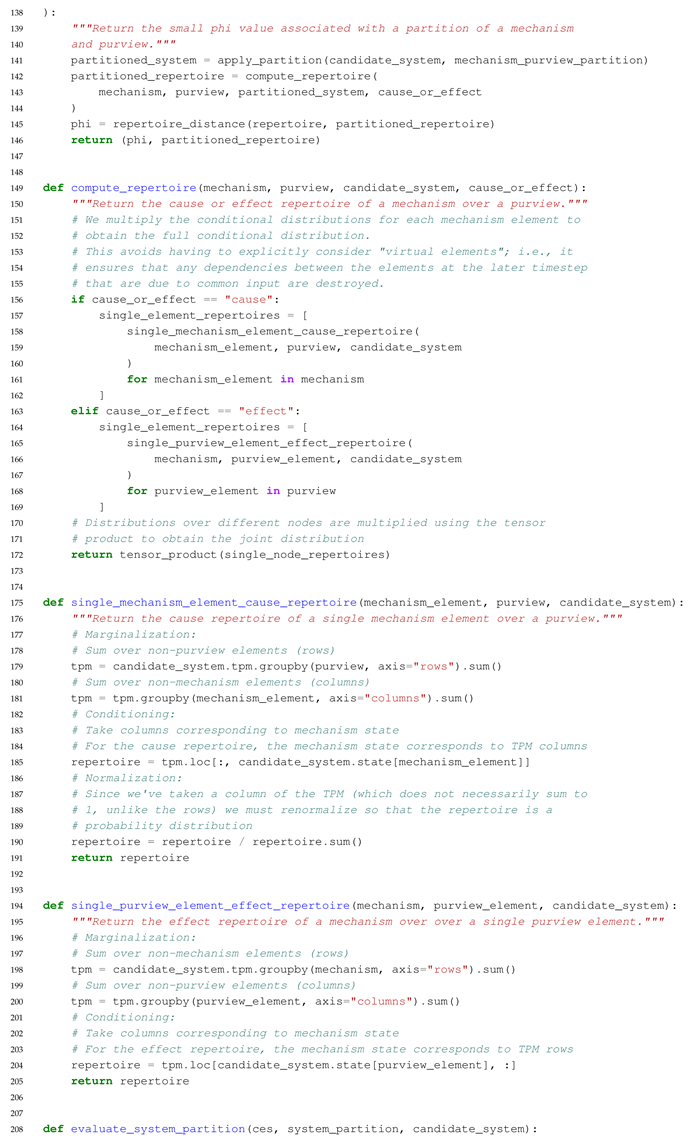 138 ):
139     """Return the small phi value associated with a partition of a mechanism
140     and purview."""
141     partitioned_system = apply_partition(candidate_system, mechanism_purview_partition)
142     partitioned_repertoire = compute_repertoire(
143         mechanism, purview, partitioned_system, cause_or_effect
144     )
145     phi = repertoire_distance(repertoire, partitioned_repertoire)
146     return (phi, partitioned_repertoire)
147
148
149 def compute_repertoire(mechanism, purview, candidate_system, cause_or_effect):
150     """Return the cause or effect repertoire of a mechanism over a purview."""
151     # We multiply the conditional distributions for each mechanism element to
152     # obtain the full conditional distribution.
153     # This avoids having to explicitly consider "virtual elements"; i.e., it
154     # ensures that any dependencies between the elements at the later timestep
155     # that are due to common input are destroyed.
156     if cause_or_effect == "cause":
157         single_element_repertoires = [
158             single_mechanism_element_cause_repertoire(
159                 mechanism_element, purview, candidate_system
160             )
161             for mechanism_element in mechanism
162         ]
163     elif cause_or_effect == "effect":
164         single_element_repertoires = [
165             single_purview_element_effect_repertoire(
166                 mechanism, purview_element, candidate_system
167             )
168             for purview_element in purview
169         ]
170     # Distributions over different nodes are multiplied using the tensor
171     # product to obtain the joint distribution
172     return tensor_product(single_node_repertoires)
173
174
175 def single_mechanism_element_cause_repertoire(mechanism_element, purview, candidate_system):
176     """Return the cause repertoire of a single mechanism element over a purview."""
177     # Marginalization:
178     # Sum over non-purview elements (rows)
179     tpm = candidate_system.tpm.groupby(purview, axis="rows").sum()
180     # Sum over non-mechanism elements (columns)
181     tpm = tpm.groupby(mechanism_element, axis="columns").sum()
182     # Conditioning:
183     # Take columns corresponding to mechanism state
184     # For the cause repertoire, the mechanism state corresponds to TPM columns
185     repertoire = tpm.loc[:, candidate_system.state[mechanism_element]]
186     # Normalization:
187     # Since we've taken a column of the TPM (which does not necessarily sum to
188     # 1, unlike the rows) we must renormalize so that the repertoire is a
189     # probability distribution
190     repertoire = repertoire / repertoire.sum()
191     return repertoire
192
193
194 def single_purview_element_effect_repertoire(mechanism, purview_element, candidate_system):
195     """Return the effect repertoire of a mechanism over over a single purview element."""
196     # Marginalization:
197     # Sum over non-mechanism elements (rows)
198     tpm = candidate_system.tpm.groupby(mechanism, axis="rows").sum()
199     # Sum over non-purview elements (columns)
200     tpm = tpm.groupby(purview_element, axis="columns").sum()
201     # Conditioning:
202     # Take columns corresponding to mechanism state
203     # For the effect repertoire, the mechanism state corresponds to TPM rows
204     repertoire = tpm.loc[candidate_system.state[purview_element], :]
205     return repertoire
206
207
208 def evaluate_system_partition(ces, system_partition, candidate_system):